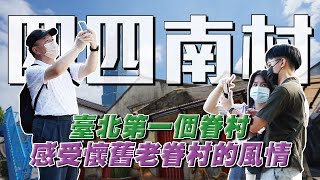 四四南村

臺北第一個眷村
感受懷舊老眷村的風情